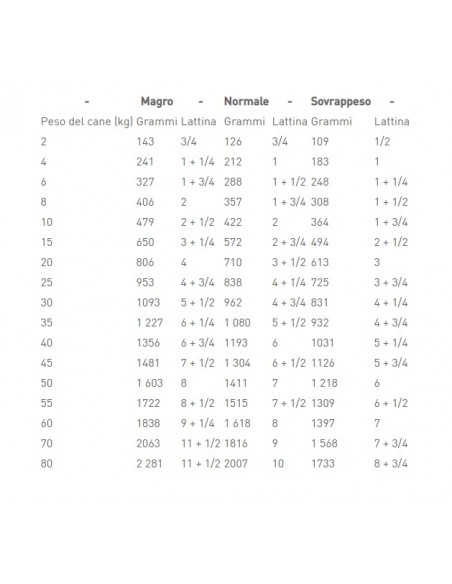 | - | Magro | - | Normale | - | Sovrappeso | - |
|---|---|---|---|---|---|---|
| Peso del cane (kg) | Grammi | Lattina | Grammi | Lattina | Grammi | Lattina |
| 2 | 143 | 3/4 | 126 | 3/4 | 109 | 1/2 |
| 4 | 241 | 1 + 1/4 | 212 | 1 | 183 | 1 |
| 6 | 327 | 1 + 3/4 | 288 | 1 + 1/2 | 248 | 1 + 1/4 |
| 8 | 406 | 2 | 357 | 1 + 3/4 | 308 | 1 + 1/2 |
| 10 | 479 | 2 + 1/2 | 422 | 2 | 364 | 1 + 3/4 |
| 15 | 650 | 3 + 1/4 | 572 | 2 + 3/4 | 494 | 2 + 1/2 |
| 20 | 806 | 4 | 710 | 3 + 1/2 | 613 | 3 |
| 25 | 953 | 4 + 3/4 | 838 | 4 + 1/4 | 725 | 3 + 3/4 |
| 30 | 1093 | 5 + 1/2 | 962 | 4 + 3/4 | 831 | 4 + 1/4 |
| 35 | 1 227 | 6 + 1/4 | 1 080 | 5 + 1/2 | 932 | 4 + 3/4 |
| 40 | 1356 | 6 + 3/4 | 1193 | 6 | 1031 | 5 + 1/4 |
| 45 | 1481 | 7 + 1/2 | 1 304 | 6 + 1/2 | 1126 | 5 + 3/4 |
| 50 | 1 603 | 8 | 1411 | 7 | 1 218 | 6 |
| 55 | 1722 | 8 + 1/2 | 1515 | 7 + 1/2 | 1309 | 6 + 1/2 |
| 60 | 1838 | 9 + 1/4 | 1 618 | 8 | 1397 | 7 |
| 70 | 2063 | 11 + 1/2 | 1816 | 9 | 1 568 | 7 + 3/4 |
| 80 | 2 281 | 11 + 1/2 | 2007 | 10 | 1733 | 8 + 3/4 |